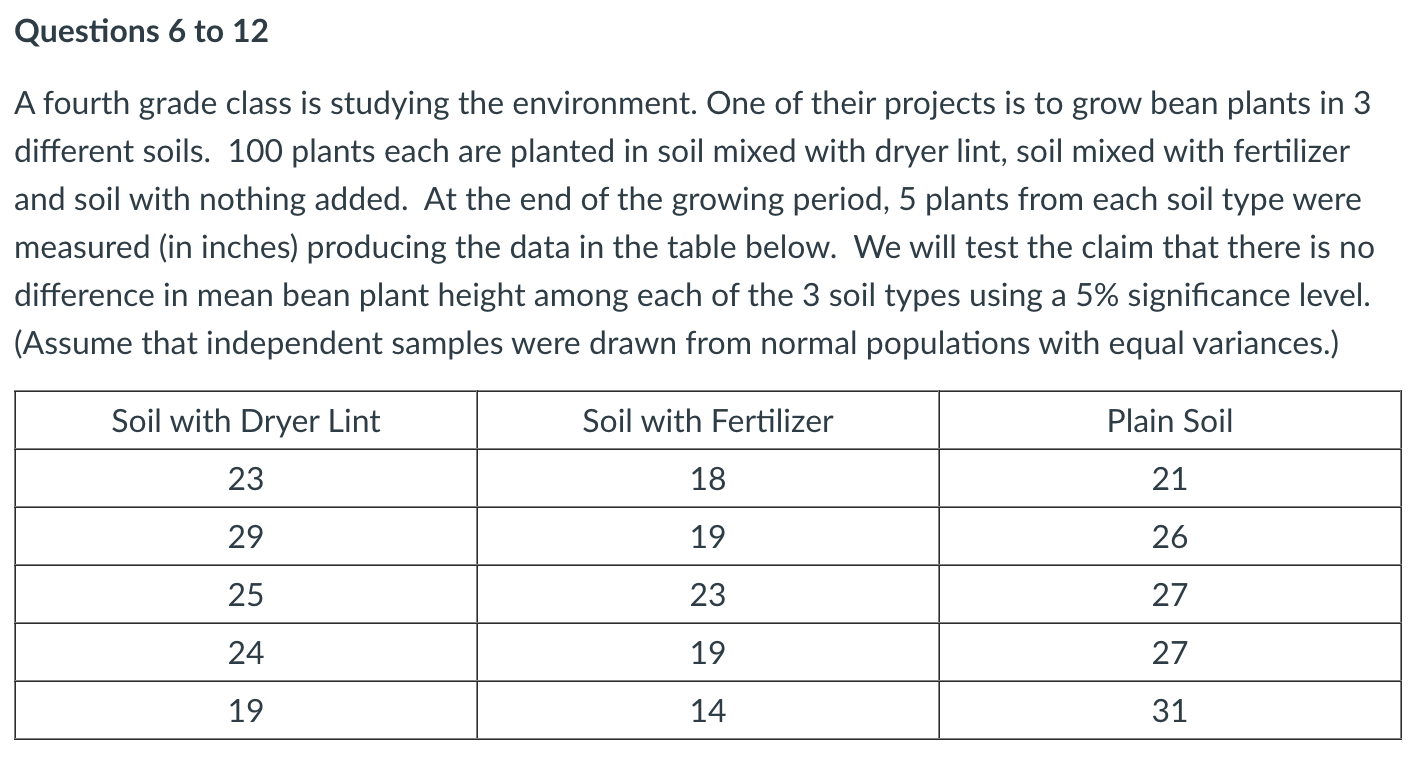 Questions 6 to 12

A fourth grade class is studying the environment. One of their projects is to grow bean plants in 3 different soils. 100 plants each are planted in soil mixed with dryer lint, soil mixed with fertilizer and soil with nothing added. At the end of the growing period, 5 plants from each soil type were measured (in inches) producing the data in the table below. We will test the claim that there is no difference in mean bean plant height among each of the 3 soil types using a 5% significance level. (Assume that independent samples were drawn from normal populations with equal variances.)

| Soil with Dryer Lint | Soil with Fertilizer | Plain Soil |
|---|---|---|
| 23 | 18 | 21 |
| 29 | 19 | 26 |
| 25 | 23 | 27 |
| 24 | 19 | 27 |
| 19 | 14 | 31 |